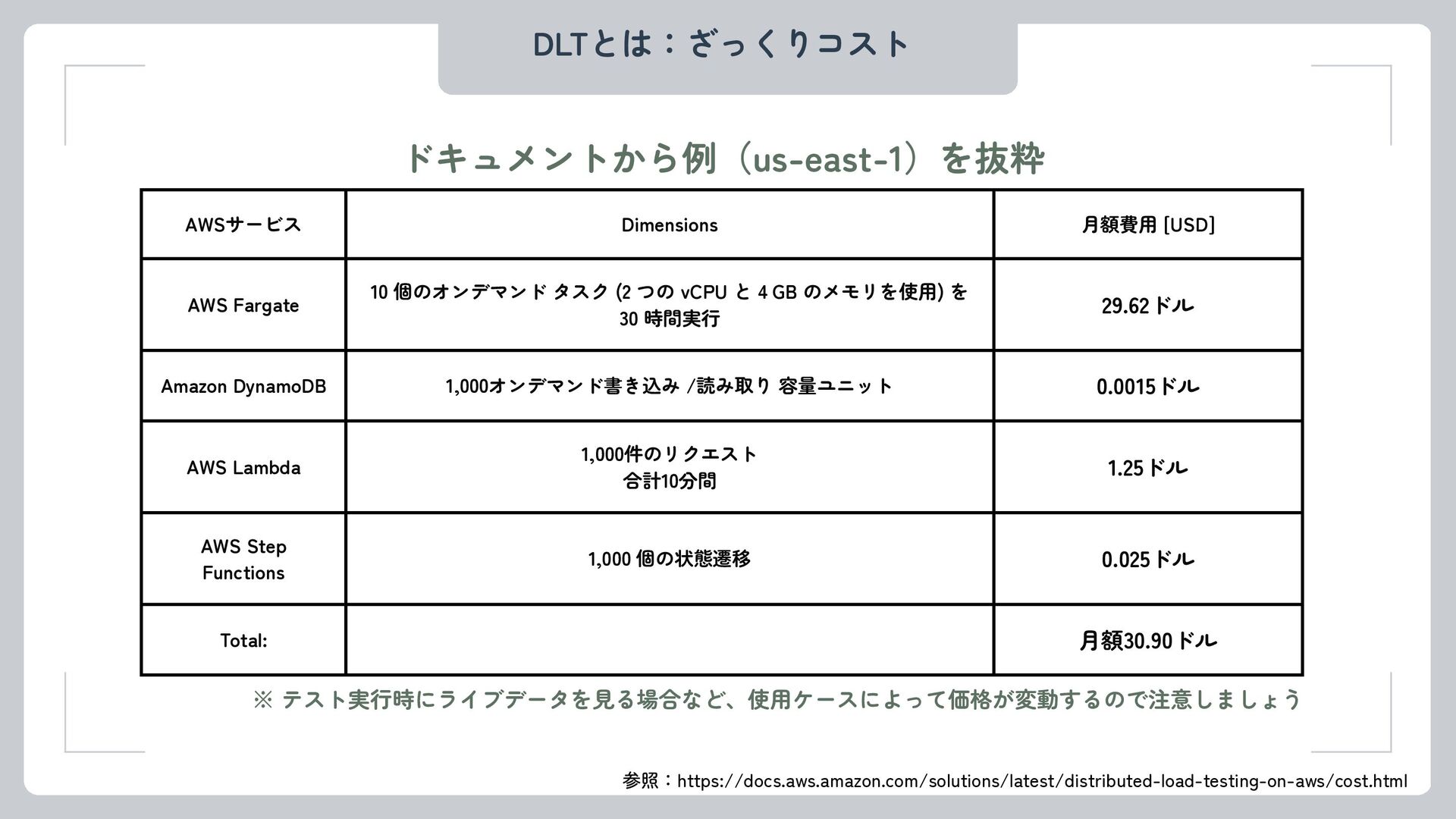 DLTとは：ざっくりコスト

ドキュメントから例（us-east-1）を抜粋

| AWSサービス | Dimensions | 月額費用 [USD] |
|---|---|---|
| AWS Fargate | 10 個のオンデマンド タスク (2 つの vCPU と 4 GB のメモリを使用) を 30 時間実行 | 29.62 ドル |
| Amazon DynamoDB | 1,000オンデマンド書き込み /読み取り 容量ユニット | 0.0015 ドル |
| AWS Lambda | 1,000件のリクエスト 合計10分間 | 1.25 ドル |
| AWS Step Functions | 1,000 個の状態遷移 | 0.025 ドル |
| Total: | | 月額30.90 ドル |

※ テスト実行時にライブデータを見る場合など、使用ケースによって価格が変動するので注意しましょう

参照：https://docs.aws.amazon.com/solutions/latest/distributed-load-testing-on-aws/cost.html